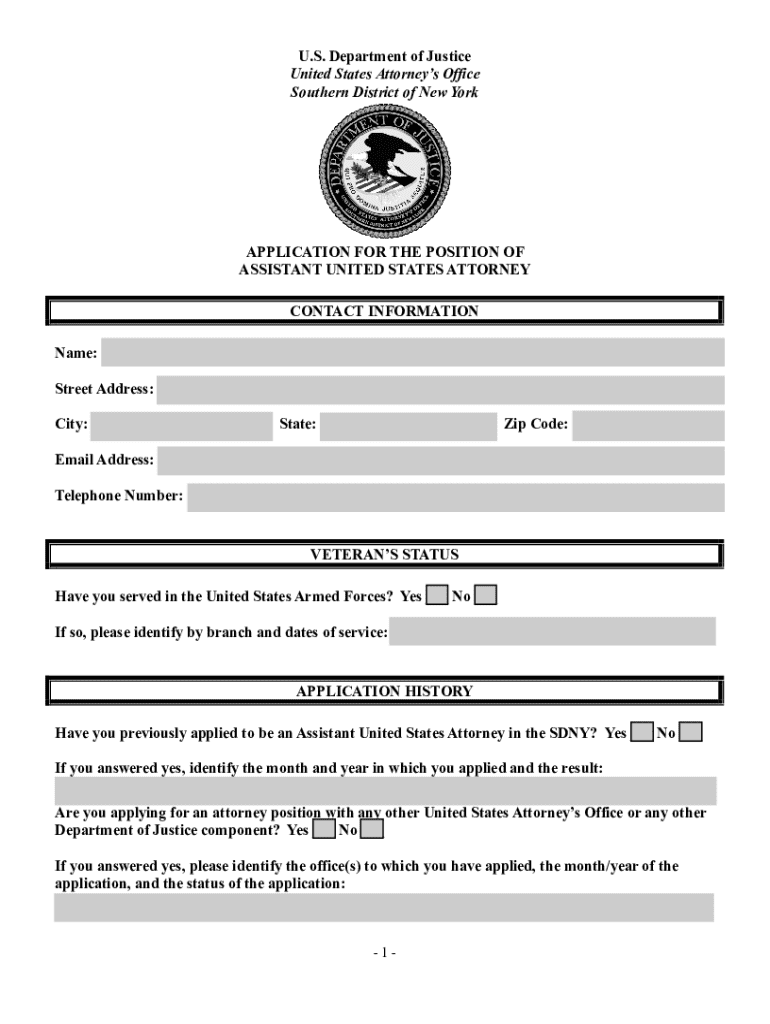 U.S. Department of Justice
United States Attorney's Office
Southern District of New York

DEPARTMENT OF JUSTICE

APPLICATION FOR THE POSITION OF
ASSISTANT UNITED STATES ATTORNEY

CONTACT INFORMATION

Name:

Street Address:

City: State: Zip Code:

Email Address:

Telephone Number:

VETERAN'S STATUS

Have you served in the United States Armed Forces? Yes No

If so, please identify by branch and dates of service:

APPLICATION HISTORY

Have you previously applied to be an Assistant United States Attorney in the SDNY? Yes No

If you answered yes, identify the month and year in which you applied and the result:

Are you applying for an attorney position with any other United States Attorney's Office or any other Department of Justice component? Yes No

If you answered yes, please identify the office(s) to which you have applied, the month/year of the application, and the status of the application:

- 1 -